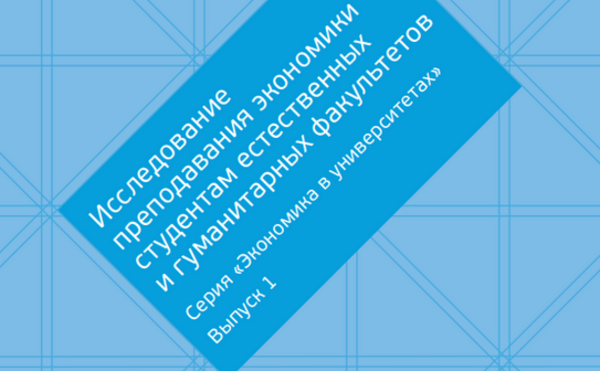 Исследование преподавания экономики студентам естественных и гуманитарных факультетов

Серия «Экономика в университетах»

Выпуск 1